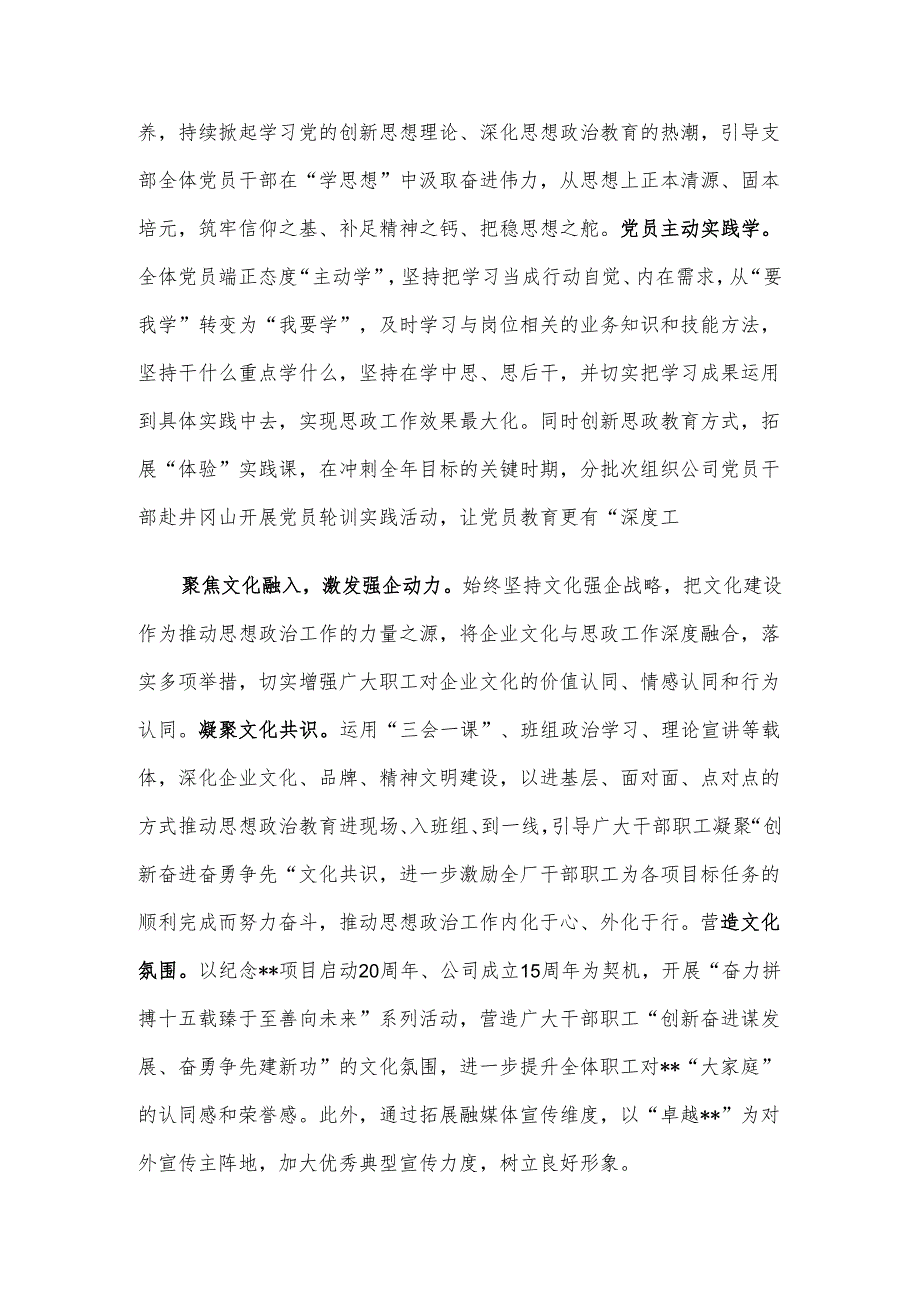 养，持续掀起学习党的创新思想理论、深化思想政治教育的热潮，引导支部全体党员干部在“学思想”中汲取奋进伟力，从思想上正本清源、固本培元，筑牢信仰之基、补足精神之钙、把稳思想之舵。党员主动实践学。全体党员端正态度“主动学”，坚持把学习当成行动自觉、内在需求，从“要我学”转变为“我要学”，及时学习与岗位相关的业务知识和技能方法，坚持干什么重点学什么，坚持在学中思、思后干，并切实把学习成果运用到具体实践中去，实现思政工作效果最大化。同时创新思政教育方式，拓展“体验”实践课，在冲刺全年目标的关键时期，分批次组织公司党员干部赴井冈山开展党员轮训实践活动，让党员教育更有“深度工

聚焦文化融入，激发强企动力。始终坚持文化强企战略，把文化建设作为推动思想政治工作的力量之源，将企业文化与思政工作深度融合，落实多项举措，切实增强广大职工对企业文化的价值认同、情感认同和行为认同。凝聚文化共识。运用“三会一课”、班组政治学习、理论宣讲等载体，深化企业文化、品牌、精神文明建设，以进基层、面对面、点对点的方式推动思想政治教育进现场、入班组、到一线，引导广大干部职工凝聚“创新奋进奋勇争先“文化共识，进一步激励全厂干部职工为各项目标任务的顺利完成而努力奋斗，推动思想政治工作内化于心、外化于行。营造文化氛围。以纪念**项目启动20周年、公司成立15周年为契机，开展“奋力拼搏十五载臻于至善向未来”系列活动，营造广大干部职工“创新奋进谋发展、奋勇争先建新功”的文化氛围，进一步提升全体职工对**“大家庭”的认同感和荣誉感。此外，通过拓展融媒体宣传维度，以“卓越**”为对外宣传主阵地，加大优秀典型宣传力度，树立良好形象。